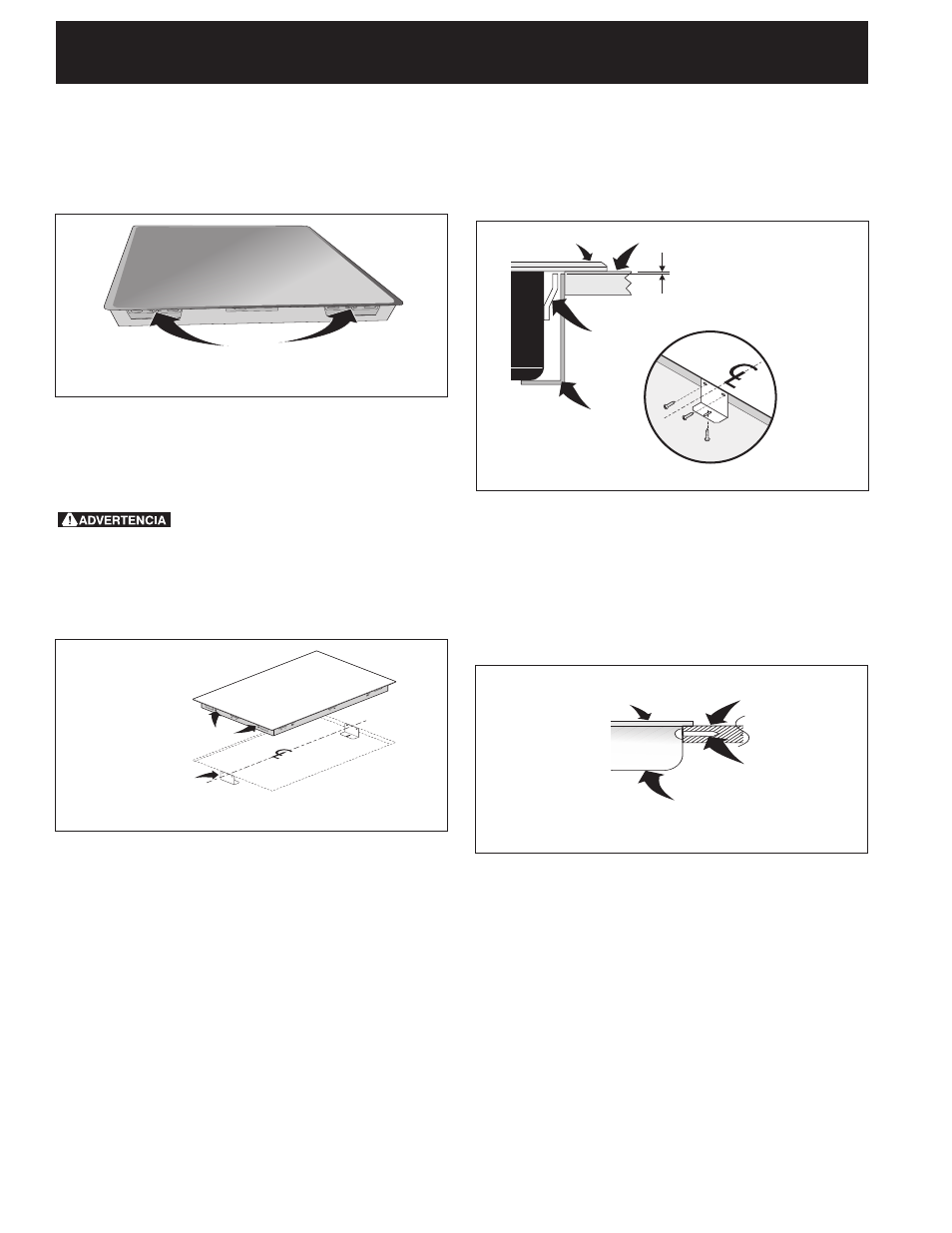 ADVERTENCIA